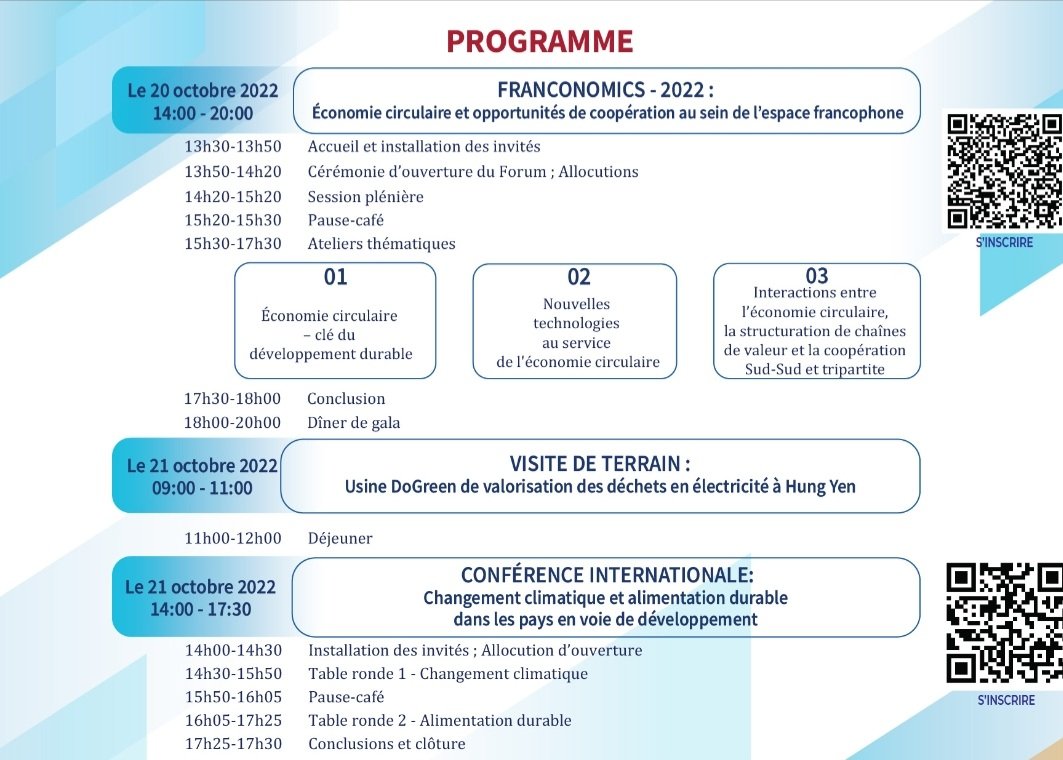 PROGRAMME

Le 20 octobre 2022
14:00 - 20:00

FRANCONOMICS - 2022 :
Économie circulaire et opportunités de coopération au sein de l'espace francophone

S'INSCRIRE

13h30-13h50 Accueil et installation des invités
13h50-14h20 Cérémonie d'ouverture du Forum ; Allocutions
14h20-15h20 Session plénière
15h20-15h30 Pause-café
15h30-17h30 Ateliers thématiques

01
Économie circulaire – clé du développement durable

02
Nouvelles technologies au service de l'économie circulaire

03
Interactions entre l'économie circulaire, la structuration de chaînes de valeur et la coopération Sud-Sud et tripartite

17h30-18h00 Conclusion
18h00-20h00 Dîner de gala

Le 21 octobre 2022
09:00 - 11:00

VISITE DE TERRAIN :
Usine DoGreen de valorisation des déchets en électricité à Hung Yen

11h00-12h00 Déjeuner

Le 21 octobre 2022
14:00 - 17:30

CONFÉRENCE INTERNATIONALE:
Changement climatique et alimentation durable dans les pays en voie de développement

S'INSCRIRE

14h00-14h30 Installation des invités ; Allocution d'ouverture
14h30-15h50 Table ronde 1 - Changement climatique
15h50-16h05 Pause-café
16h05-17h25 Table ronde 2 - Alimentation durable
17h25-17h30 Conclusions et clôture